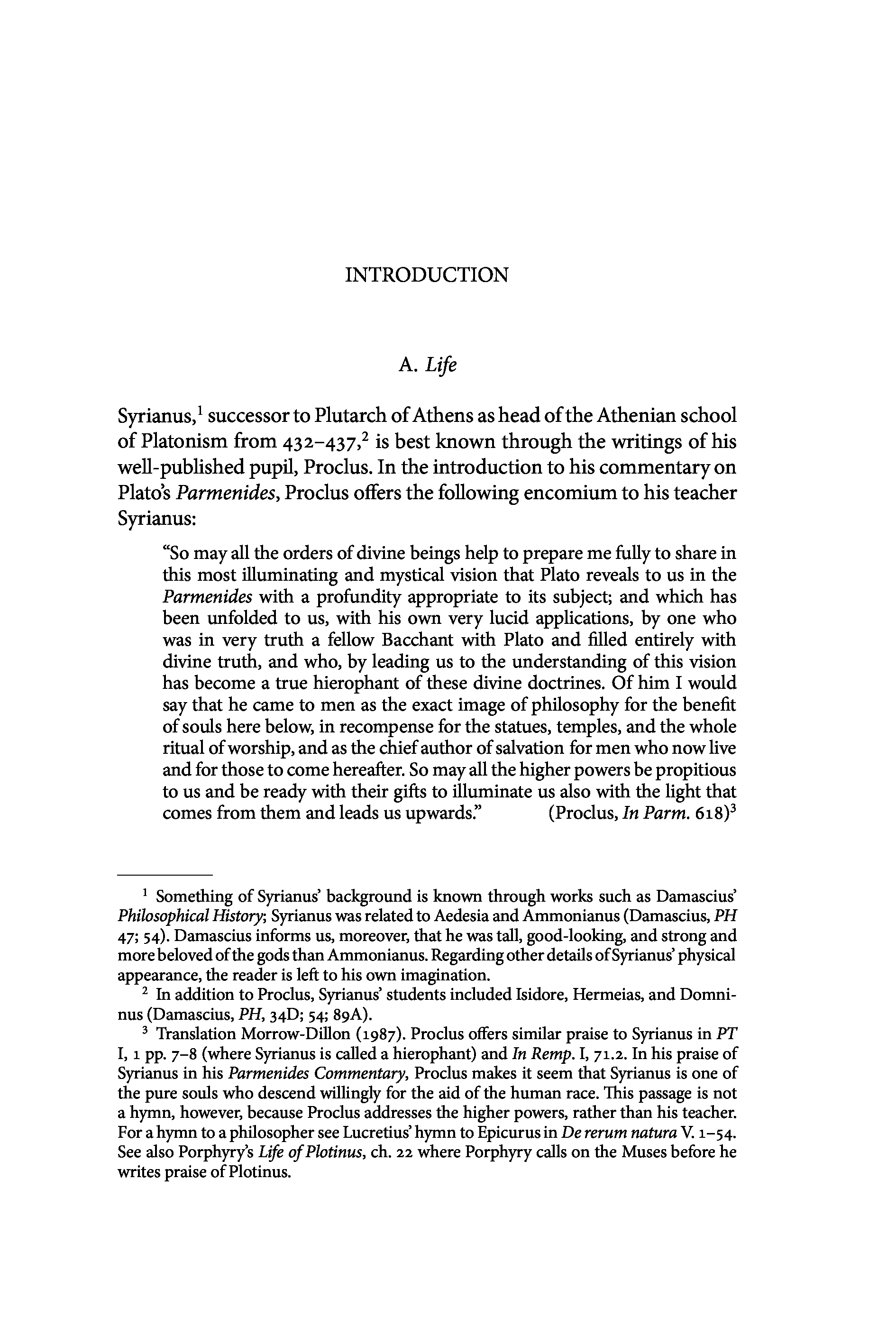 INTRODUCTION

A. Life

Syrianus,$^1$ successor to Plutarch of Athens as head of the Athenian school of Platonism from 432–437,$^2$ is best known through the writings of his well-published pupil, Proclus. In the introduction to his commentary on Plato's Parmenides, Proclus offers the following encomium to his teacher Syrianus:

"So may all the orders of divine beings help to prepare me fully to share in this most illuminating and mystical vision that Plato reveals to us in the Parmenides with a profundity appropriate to its subject; and which has been unfolded to us, with his own very lucid applications, by one who was in very truth a fellow Bacchant with Plato and filled entirely with divine truth, and who, by leading us to the understanding of this vision has become a true hierophant of these divine doctrines. Of him I would say that he came to men as the exact image of philosophy for the benefit of souls here below, in recompense for the statues, temples, and the whole ritual of worship, and as the chief author of salvation for men who now live and for those to come hereafter. So may all the higher powers be propitious to us and be ready with their gifts to illuminate us also with the light that comes from them and leads us upwards." (Proclus, In Parm. 618)$^3$

$^1$ Something of Syrianus' background is known through works such as Damascius' Philosophical History; Syrianus was related to Aedesia and Ammonianus (Damascius, PH 47; 54). Damascius informs us, moreover, that he was tall, good-looking, and strong and more beloved of the gods than Ammonianus. Regarding other details of Syrianus' physical appearance, the reader is left to his own imagination.

$^2$ In addition to Proclus, Syrianus' students included Isidore, Hermeias, and Domninus (Damascius, PH, 34D; 54; 89A).

$^3$ Translation Morrow-Dillon (1987). Proclus offers similar praise to Syrianus in PT I, 1 pp. 7–8 (where Syrianus is called a hierophant) and In Remp. I, 71.2. In his praise of Syrianus in his Parmenides Commentary, Proclus makes it seem that Syrianus is one of the pure souls who descend willingly for the aid of the human race. This passage is not a hymn, however, because Proclus addresses the higher powers, rather than his teacher. For a hymn to a philosopher see Lucretius' hymn to Epicurus in De rerum natura V. 1–54. See also Porphyry's Life of Plotinus, ch. 22 where Porphyry calls on the Muses before he writes praise of Plotinus.